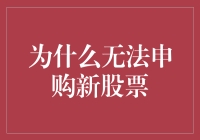 为什么无法申购新股票